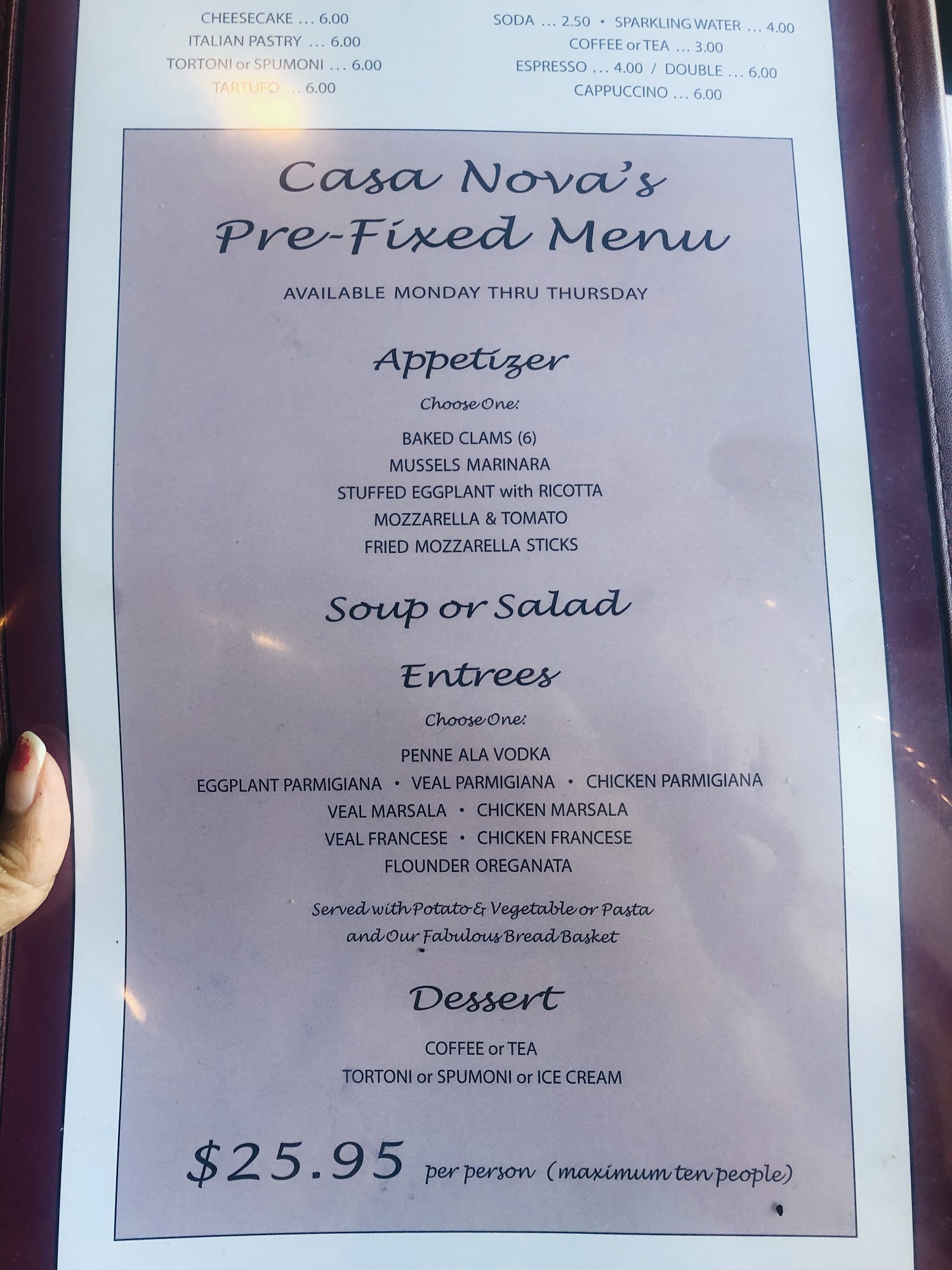 CHEESECAKE ... 6.00
ITALIAN PASTRY ... 6.00
TORTONI or SPUMONI ... 6.00
TARTUFO ... 6.00

SODA ... 2.50 • SPARKLING WATER ... 4.00
COFFEE or TEA ... 3.00
ESPRESSO ... 4.00 / DOUBLE ... 6.00
CAPPUCCINO ... 6.00

Casa Nova's
Pre-Fixed Menu

AVAILABLE MONDAY THRU THURSDAY

Appetizer

Choose One:

BAKED CLAMS (6)
MUSSELS MARINARA
STUFFED EGGPLANT with RICOTTA
MOZZARELLA & TOMATO
FRIED MOZZARELLA STICKS

Soup or Salad

Entrees

Choose One:

PENNE ALA VODKA
EGGPLANT PARMIGIANA • VEAL PARMIGIANA • CHICKEN PARMIGIANA
VEAL MARSALA • CHICKEN MARSALA
VEAL FRANCESE • CHICKEN FRANCESE
FLOUNDER OREGANATA

Served with Potato & Vegetable or Pasta
and Our Fabulous Bread Basket

Dessert

COFFEE or TEA
TORTONI or SPUMONI or ICE CREAM

$25.95 per person (maximum ten people)